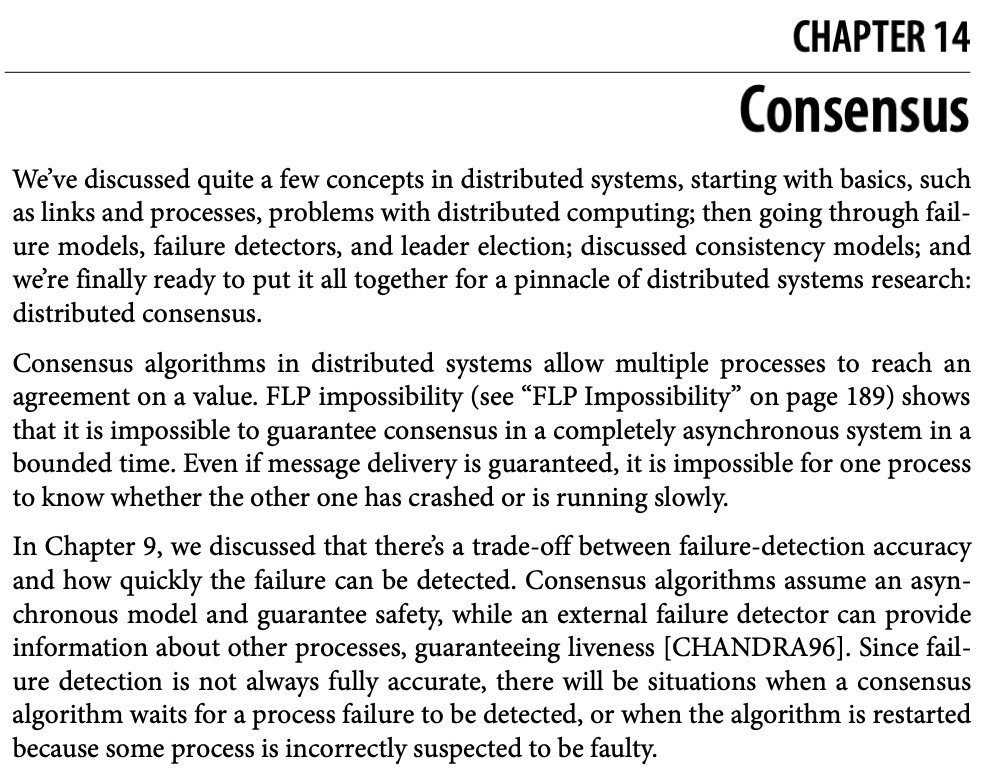 CHAPTER 14

Consensus

We've discussed quite a few concepts in distributed systems, starting with basics, such as links and processes, problems with distributed computing; then going through failure models, failure detectors, and leader election; discussed consistency models; and we're finally ready to put it all together for a pinnacle of distributed systems research: distributed consensus.

Consensus algorithms in distributed systems allow multiple processes to reach an agreement on a value. FLP impossibility (see "FLP Impossibility" on page 189) shows that it is impossible to guarantee consensus in a completely asynchronous system in a bounded time. Even if message delivery is guaranteed, it is impossible for one process to know whether the other one has crashed or is running slowly.

In Chapter 9, we discussed that there's a trade-off between failure-detection accuracy and how quickly the failure can be detected. Consensus algorithms assume an asynchronous model and guarantee safety, while an external failure detector can provide information about other processes, guaranteeing liveness [CHANDRA96]. Since failure detection is not always fully accurate, there will be situations when a consensus algorithm waits for a process failure to be detected, or when the algorithm is restarted because some process is incorrectly suspected to be faulty.